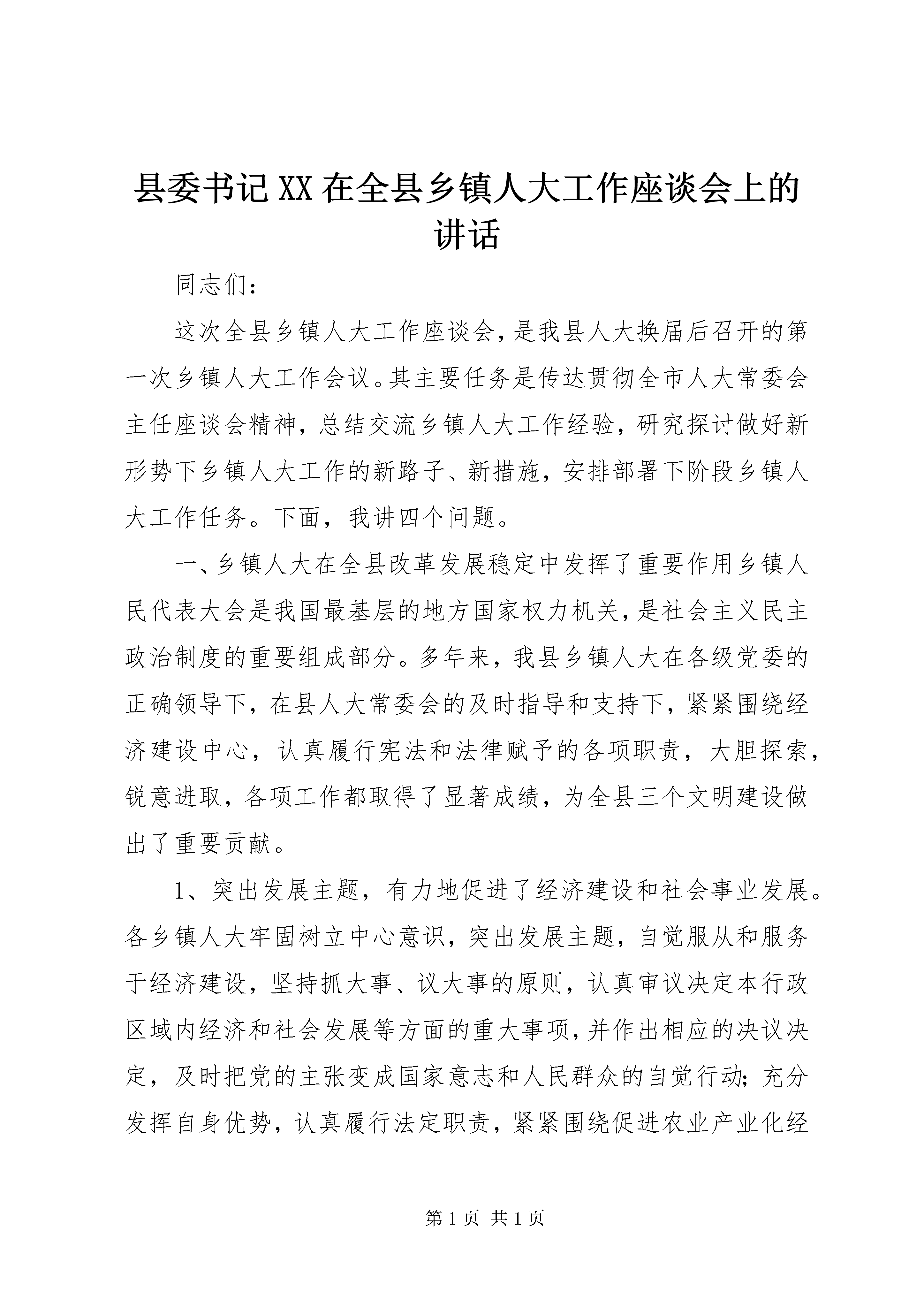 县委书记XX在全县乡镇人大工作座谈会上的讲话

同志们：

这次全县乡镇人大工作座谈会，是我县人大换届后召开的第一次乡镇人大工作会议。其主要任务是传达贯彻全市人大常委会主任座谈会精神，总结交流乡镇人大工作经验，研究探讨做好新形势下乡镇人大工作的新路子、新措施，安排部署下阶段乡镇人大工作任务。下面，我讲四个问题。

一、乡镇人大在全县改革发展稳定中发挥了重要作用乡镇人民代表大会是我国最基层的地方国家权力机关，是社会主义民主政治制度的重要组成部分。多年来，我县乡镇人大在各级党委的正确领导下，在县人大常委会的及时指导和支持下，紧紧围绕经济建设中心，认真履行宪法和法律赋予的各项职责，大胆探索，锐意进取，各项工作都取得了显著成绩，为全县三个文明建设做出了重要贡献。

1、突出发展主题，有力地促进了经济建设和社会事业发展。各乡镇人大牢固树立中心意识，突出发展主题，自觉服从和服务于经济建设，坚持抓大事、议大事的原则，认真审议决定本行政区域内经济和社会发展等方面的重大事项，并作出相应的决议决定，及时把党的主张变成国家意志和人民群众的自觉行动；充分发挥自身优势，认真履行法定职责，紧紧围绕促进农业产业化经

第1页 共1页